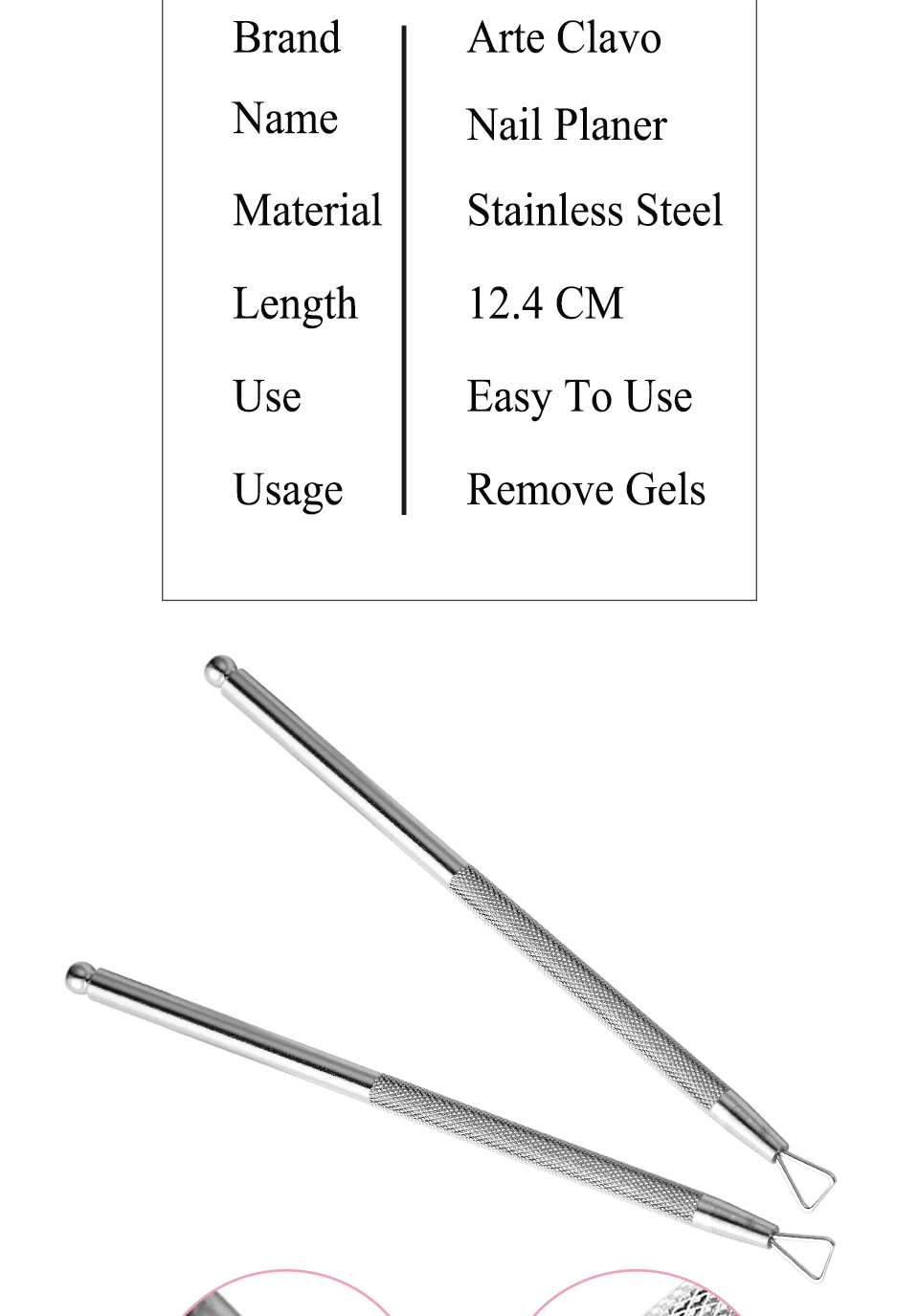 Brand
Name
Material
Length
Use
Usage

Arte Clavo
Nail Planer
Stainless Steel
12.4 CM
Easy To Use
Remove Gels